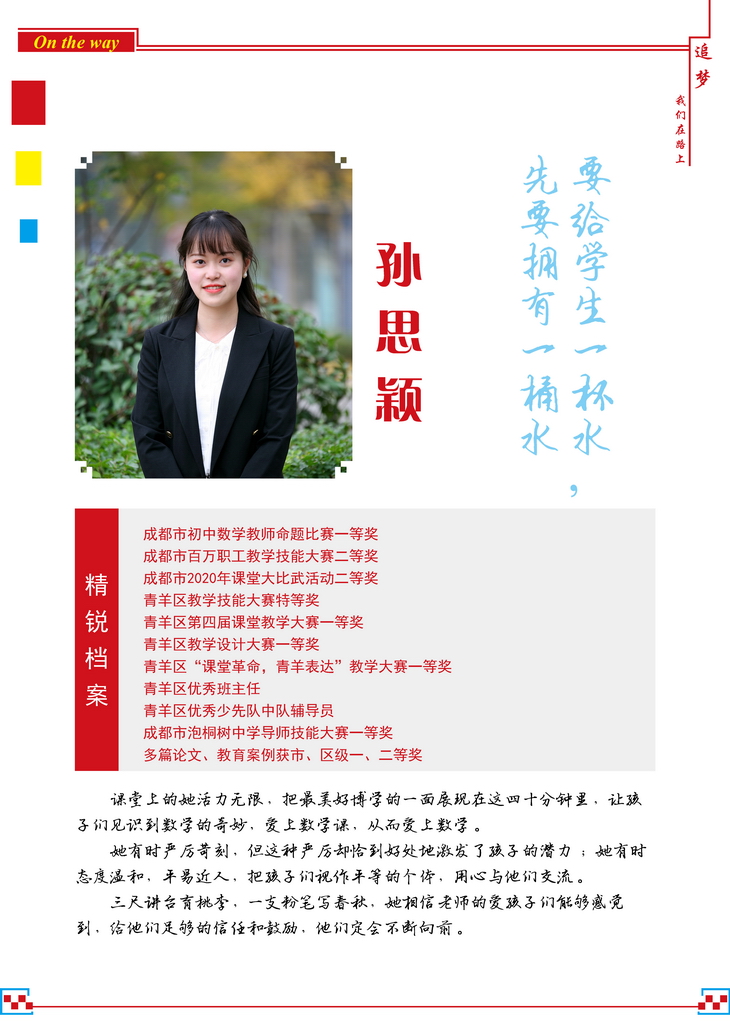 On the way

追梦

我们在路上

孙思颖

要给学生一杯水，先要拥有一桶水

精锐档案

成都市初中数学教师命题比赛一等奖
成都市百万职工教学技能大赛二等奖
成都市2020年课堂大比武活动二等奖
青羊区教学技能大赛特等奖
青羊区第四届课堂教学大赛一等奖
青羊区教学设计大赛一等奖
青羊区“课堂革命，青羊表达”教学大赛一等奖
青羊区优秀班主任
青羊区优秀少先队中队辅导员
成都市泡桐树中学导师技能大赛一等奖
多篇论文、教育案例获市、区级一、二等奖

课堂上的她活力无限，把最美好博学的一面展现在这四十分钟里，让孩子们见识到数学的奇妙，爱上数学课，从而爱上数学。

她有时严厉苛刻，但这种严厉却恰到好处地激发了孩子的潜力；她有时态度温和，平易近人，把孩子们视作平等的个体，用心与他们交流。

三尺讲台育桃李，一支粉笔写春秋，她相信老师的爱孩子们能够感觉到，给他们足够的信任和鼓励，他们定会不断向前。